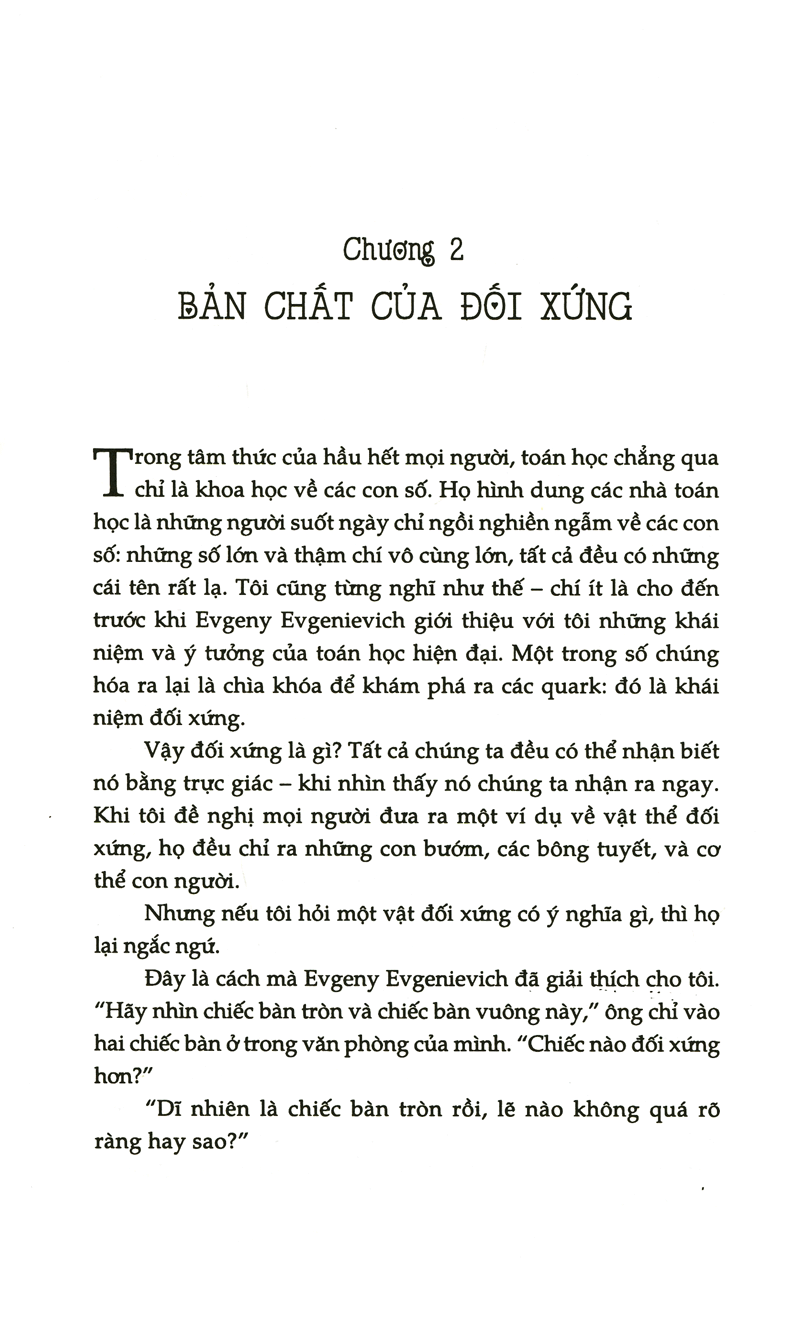 Chương 2
BẢN CHẤT CỦA ĐỐI XỨNG

Trong tâm thức của hầu hết mọi người, toán học chẳng qua chỉ là khoa học về các con số. Họ hình dung các nhà toán học là những người suốt ngày chỉ ngồi nghiền ngẫm về các con số: những số lớn và thậm chí vô cùng lớn, tất cả đều có những cái tên rất lạ. Tôi cũng từng nghĩ như thế – chí ít là cho đến trước khi Evgeny Evgenievich giới thiệu với tôi những khái niệm và ý tưởng của toán học hiện đại. Một trong số chúng hóa ra lại là chìa khóa để khám phá ra các quark: đó là khái niệm đối xứng.

Vậy đối xứng là gì? Tất cả chúng ta đều có thể nhận biết nó bằng trực giác – khi nhìn thấy nó chúng ta nhận ra ngay. Khi tôi đề nghị mọi người đưa ra một ví dụ về vật thể đối xứng, họ đều chỉ ra những con bướm, các bông tuyết, và cơ thể con người.

Nhưng nếu tôi hỏi một vật đối xứng có ý nghĩa gì, thì họ lại ngắc ngứ.

Đây là cách mà Evgeny Evgenievich đã giải thích cho tôi. "Hãy nhìn chiếc bàn tròn và chiếc bàn vuông này," ông chỉ vào hai chiếc bàn ở trong văn phòng của mình. "Chiếc nào đối xứng hơn?"

"Dĩ nhiên là chiếc bàn tròn rồi, lẽ nào không quá rõ ràng hay sao?"